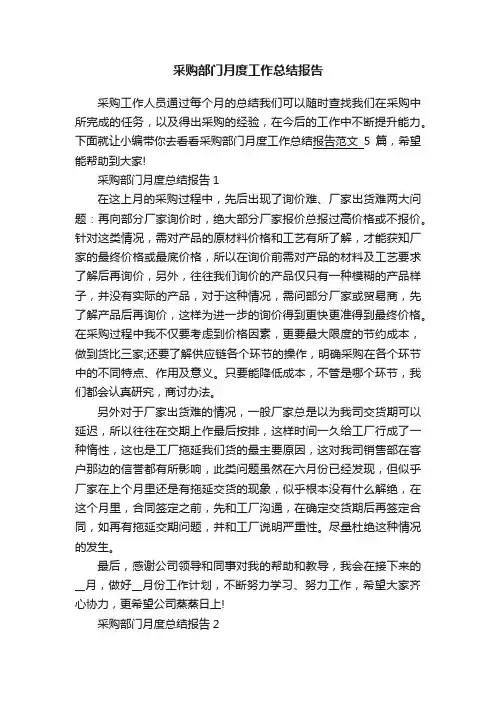 采购部门月度工作总结报告

采购工作人员通过每个月的总结我们可以随时查找我们在采购中所完成的任务，以及得出采购的经验，在今后的工作中不断提升能力。下面就让小编带你去看看采购部门月度工作总结报告范文 5 篇，希望能帮助到大家!

采购部门月度总结报告 1

在这上月的采购过程中，先后出现了询价难、厂家出货难两大问题：再向部分厂家询价时，绝大部分厂家报价总报过高价格或不报价。针对这类情况，需对产品的原材料价格和工艺有所了解，才能获知厂家的最终价格或最底价格，所以在询价前需对产品的材料及工艺要求了解后再询价，另外，往往我们询价的产品仅只有一种模糊的产品样子，并没有实际的产品，对于这种情况，需问部分厂家或贸易商，先了解产品后再询价，这样为进一步的询价得到更快更准得到最终价格。在采购过程中我不仅要考虑到价格因素，更要最大限度的节约成本，做到货比三家;还要了解供应链各个环节的操作，明确采购在各个环节中的不同特点、作用及意义。只要能降低成本，不管是哪个环节，我们都会认真研究，商讨办法。

另外对于厂家出货难的情况，一般厂家总是以为我司交货期可以延迟，所以往往在交期上作最后按排，这样时间一久给工厂行成了一种惰性，这也是工厂拖延我们货的最主要原因，这对我司销售部在客户那边的信誉都有所影响，此类问题虽然在六月份已经发现，但似乎厂家在上个月里还是有拖延交货的现象，似乎根本没有什么解绝，在这个月里，合同签定之前，先和工厂沟通，在确定交货期后再签定合同，如再有拖延交期问题，并和工厂说明严重性。尽量杜绝这种情况的发生。

最后，感谢公司领导和同事对我的帮助和教导，我会在接下来的__月，做好__月份工作计划，不断努力学习、努力工作，希望大家齐心协力，更希望公司蒸蒸日上!

采购部门月度总结报告 2